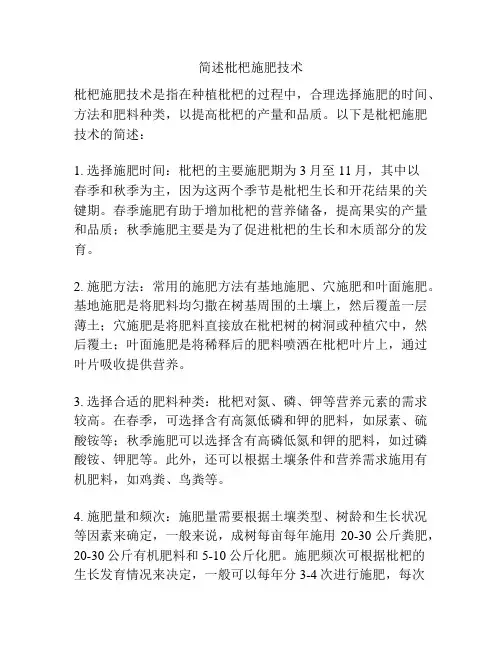 简述枇杷施肥技术

枇杷施肥技术是指在种植枇杷的过程中，合理选择施肥的时间、方法和肥料种类，以提高枇杷的产量和品质。以下是枇杷施肥技术的简述：

1. 选择施肥时间：枇杷的主要施肥期为 3 月至 11 月，其中以春季和秋季为主，因为这两个季节是枇杷生长和开花结果的关键期。春季施肥有助于增加枇杷的营养储备，提高果实的产量和品质；秋季施肥主要是为了促进枇杷的生长和木质部分的发育。

2. 施肥方法：常用的施肥方法有基地施肥、穴施肥和叶面施肥。基地施肥是将肥料均匀撒在树基周围的土壤上，然后覆盖一层薄土；穴施肥是将肥料直接放在枇杷树的树洞或种植穴中，然后覆土；叶面施肥是将稀释后的肥料喷洒在枇杷叶片上，通过叶片吸收提供营养。

3. 选择合适的肥料种类：枇杷对氮、磷、钾等营养元素的需求较高。在春季，可选择含有高氮低磷和钾的肥料，如尿素、硫酸铵等；秋季施肥可以选择含有高磷低氮和钾的肥料，如过磷酸铵、钾肥等。此外，还可以根据土壤条件和营养需求施用有机肥料，如鸡粪、鸟粪等。

4. 施肥量和频次：施肥量需要根据土壤类型、树龄和生长状况等因素来确定，一般来说，成树每亩每年施用 20-30 公斤粪肥，20-30 公斤有机肥料和 5-10 公斤化肥。施肥频次可根据枇杷的生长发育情况来决定，一般可以每年分 3-4 次进行施肥，每次